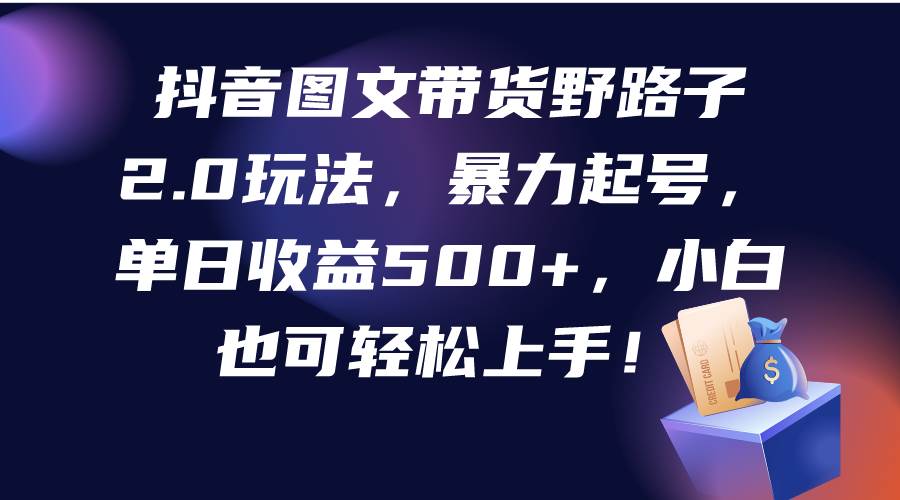 抖音图文带货野路子2.0玩法，暴力起号，单日收益500+，小白也可轻松上手！

CREDIT CARD

$